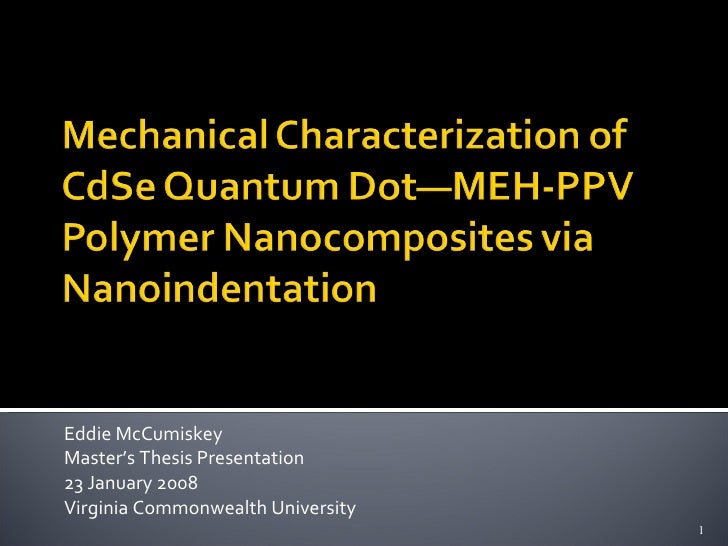 Mechanical Characterization of CdSe Quantum Dot—MEH-PPV Polymer Nanocomposites via Nanoindentation

Eddie McCumiskey
Master's Thesis Presentation
23 January 2008
Virginia Commonwealth University

1